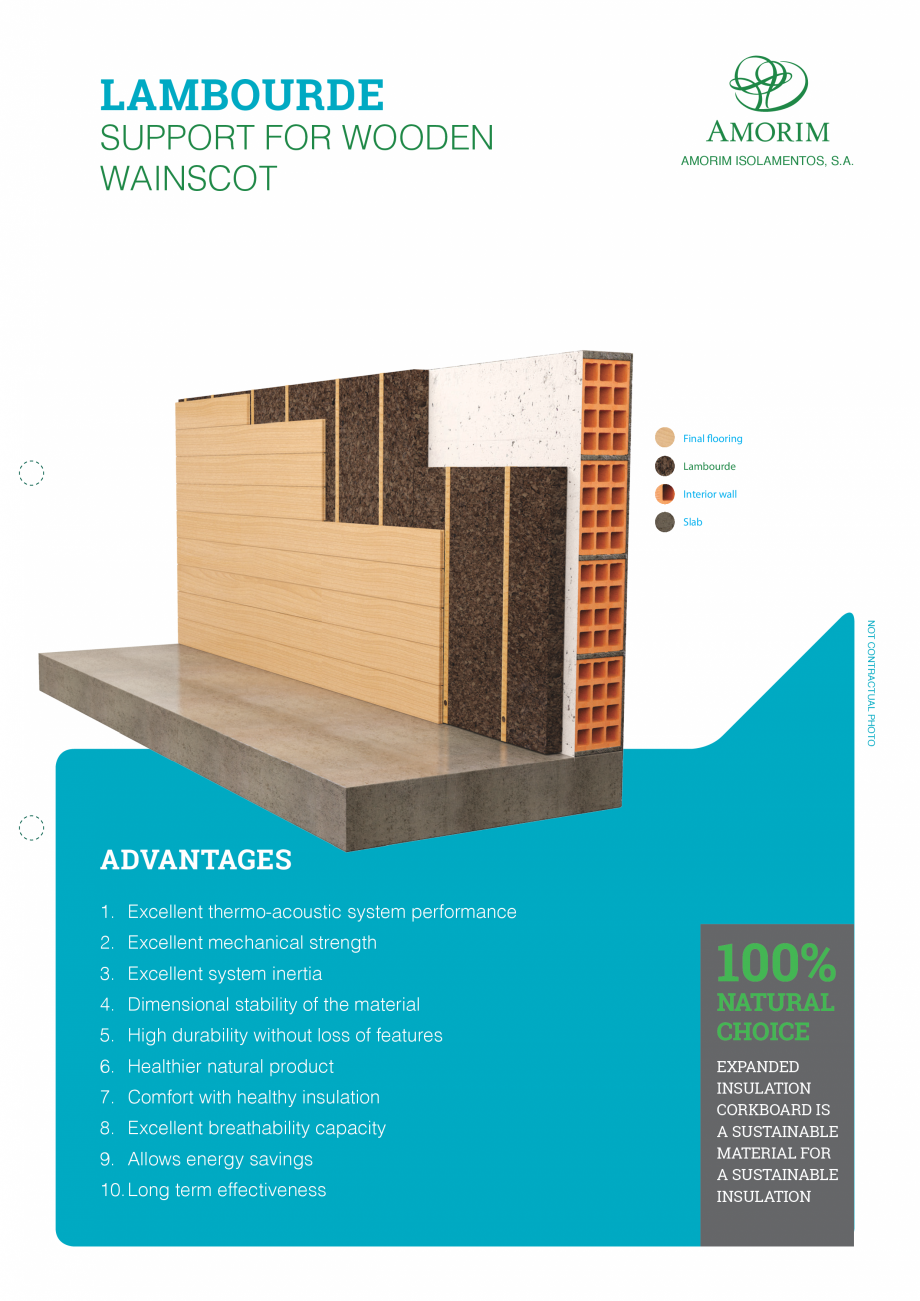 LAMBOURDE
SUPPORT FOR WOODEN WAINSCOT

AMORIM
AMORIM ISOLAMENTOS, S.A.

Final flooring
Lambourde
Interior wall
Slab

NOT CONTRACTUAL PHOTO

ADVANTAGES

1. Excellent thermo-acoustic system performance
2. Excellent mechanical strength
3. Excellent system inertia
4. Dimensional stability of the material
5. High durability without loss of features
6. Healthier natural product
7. Comfort with healthy insulation
8. Excellent breathability capacity
9. Allows energy savings
10. Long term effectiveness

100% NATURAL CHOICE

EXPANDED INSULATION CORKBOARD IS A SUSTAINABLE MATERIAL FOR A SUSTAINABLE INSULATION